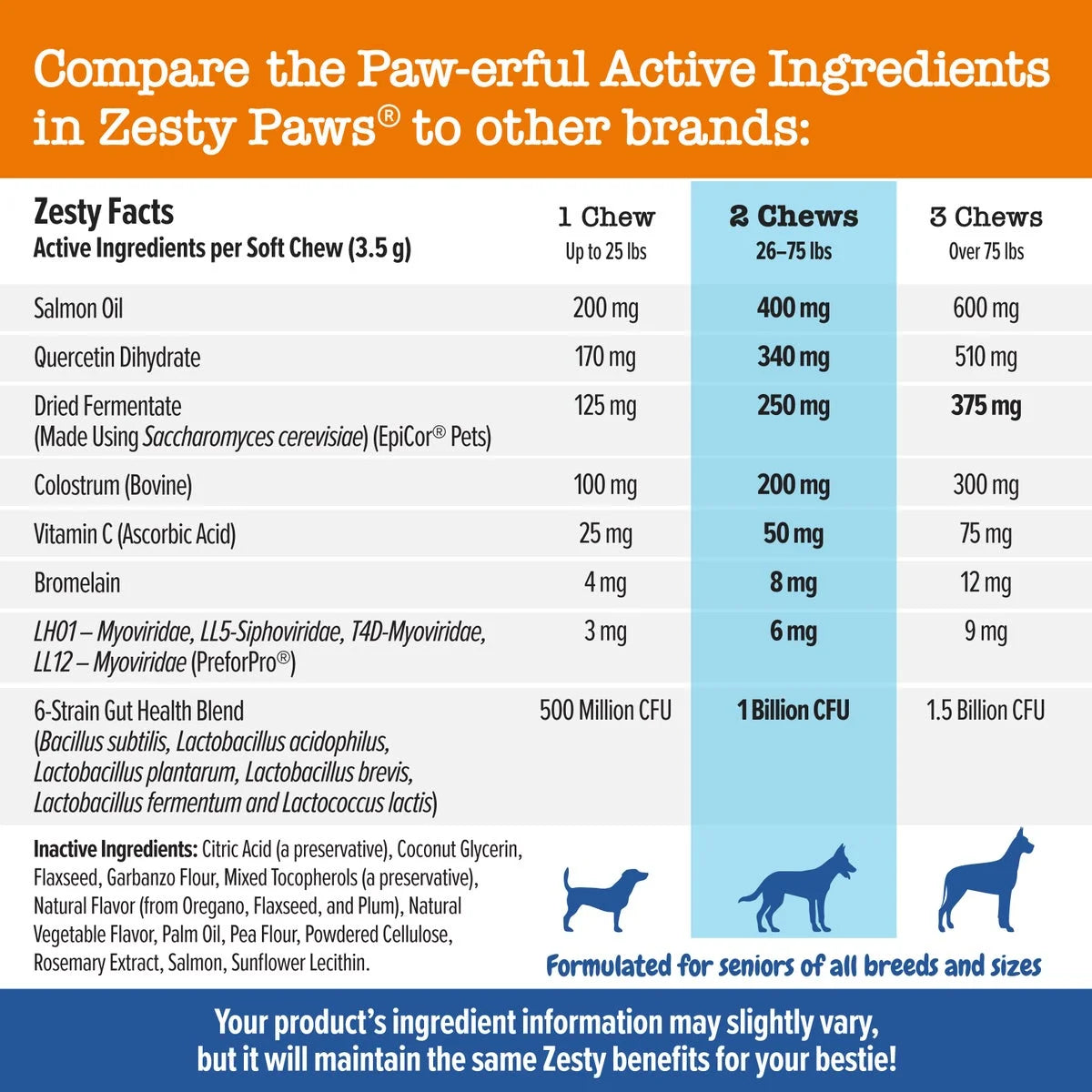 Compare the Paw-erful Active Ingredients in Zesty Paws® to other brands:

| Zesty Facts Active Ingredients per Soft Chew (3.5 g) | 1 Chew Up to 25 lbs | 2 Chews 26–75 lbs | 3 Chews Over 75 lbs |
|---|---|---|---|
| Salmon Oil | 200 mg | 400 mg | 600 mg |
| Quercetin Dihydrate | 170 mg | 340 mg | 510 mg |
| Dried Fermentate (Made Using Saccharomyces cerevisiae) (EpiCor® Pets) | 125 mg | 250 mg | 375 mg |
| Colostrum (Bovine) | 100 mg | 200 mg | 300 mg |
| Vitamin C (Ascorbic Acid) | 25 mg | 50 mg | 75 mg |
| Bromelain | 4 mg | 8 mg | 12 mg |
| LH01 – Myoviridae, LL5-Siphoviridae, T4D-Myoviridae, LL12 – Myoviridae (PreforPro®) | 3 mg | 6 mg | 9 mg |
| 6-Strain Gut Health Blend (Bacillus subtilis, Lactobacillus acidophilus, Lactobacillus plantarum, Lactobacillus brevis, Lactobacillus fermentum and Lactococcus lactis) | 500 Million CFU | 1 Billion CFU | 1.5 Billion CFU |

Inactive Ingredients: Citric Acid (a preservative), Coconut Glycerin, Flaxseed, Garbanzo Flour, Mixed Tocopherols (a preservative), Natural Flavor (from Oregano, Flaxseed, and Plum), Natural Vegetable Flavor, Palm Oil, Pea Flour, Powdered Cellulose, Rosemary Extract, Salmon, Sunflower Lecithin.

Formulated for seniors of all breeds and sizes

Your product's ingredient information may slightly vary, but it will maintain the same Zesty benefits for your bestie!